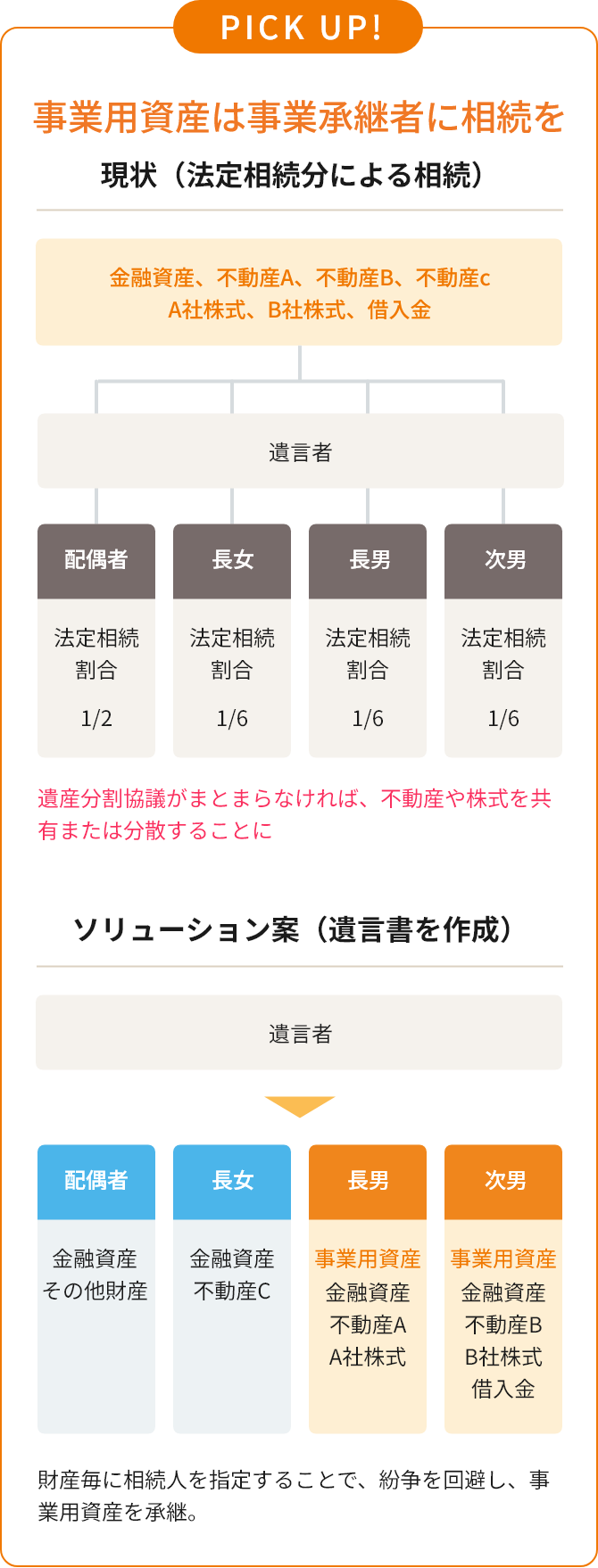 PICK UP!

事業用資産は事業承継者に相続を

現状（法定相続分による相続）

金融資産、不動産A、不動産B、不動産c
A社株式、B社株式、借入金

遺言者

| 配偶者 | 長女 | 長男 | 次男 |
|---|---|---|---|
| 法定相続割合 1/2 | 法定相続割合 1/6 | 法定相続割合 1/6 | 法定相続割合 1/6 |

遺産分割協議がまとまらなければ、不動産や株式を共有または分散することに

ソリューション案（遺言書を作成）

遺言者

| 配偶者 | 長女 | 長男 | 次男 |
|---|---|---|---|
| 金融資産 その他財産 | 金融資産 不動産C | 事業用資産 金融資産 不動産A A社株式 | 事業用資産 金融資産 不動産B B社株式 借入金 |

財産毎に相続人を指定することで、紛争を回避し、事業用資産を承継。